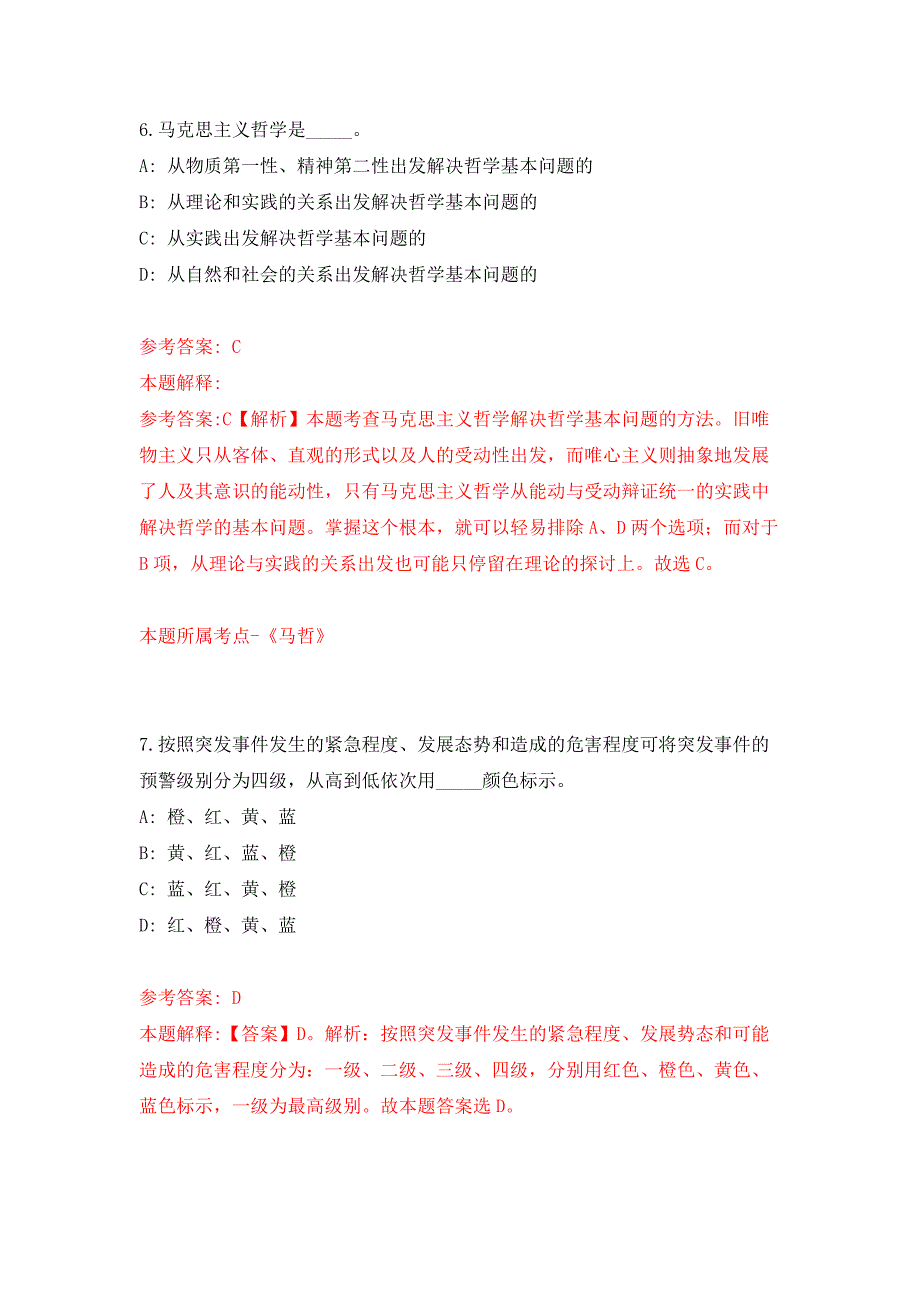 6.马克思主义哲学是_____。

A: 从物质第一性、精神第二性出发解决哲学基本问题的

B: 从理论和实践的关系出发解决哲学基本问题的

C: 从实践出发解决哲学基本问题的

D: 从自然和社会的关系出发解决哲学基本问题的

参考答案: C

本题解释:

参考答案:C【解析】本题考查马克思主义哲学解决哲学基本问题的方法。旧唯物主义只从客体、直观的形式以及人的受动性出发，而唯心主义则抽象地发展了人及其意识的能动性，只有马克思主义哲学从能动与受动辩证统一的实践中解决哲学的基本问题。掌握这个根本，就可以轻易排除 A、D 两个选项；而对于 B 项，从理论与实践的关系出发也可能只停留在理论的探讨上。故选 C。

本题所属考点-《马哲》

7.按照突发事件发生的紧急程度、发展态势和造成的危害程度可将突发事件的预警级别分为四级，从高到低依次用_____颜色标示。

A: 橙、红、黄、蓝

B: 黄、红、蓝、橙

C: 蓝、红、黄、橙

D: 红、橙、黄、蓝

参考答案: D

本题解释:【答案】D。解析：按照突发事件发生的紧急程度、发展势态和可能造成的危害程度分为：一级、二级、三级、四级，分别用红色、橙色、黄色、蓝色标示，一级为最高级别。故本题答案选 D。